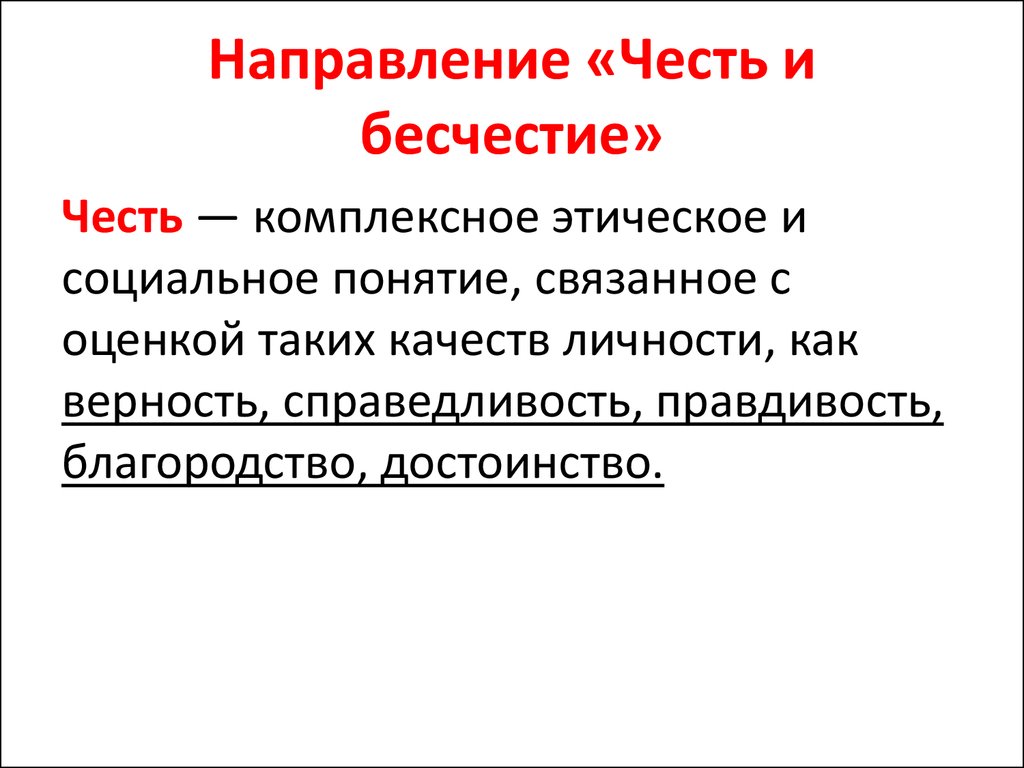 Направление «Честь и бесчестие»

Честь — комплексное этическое и социальное понятие, связанное с оценкой таких качеств личности, как верность, справедливость, правдивость, благородство, достоинство.